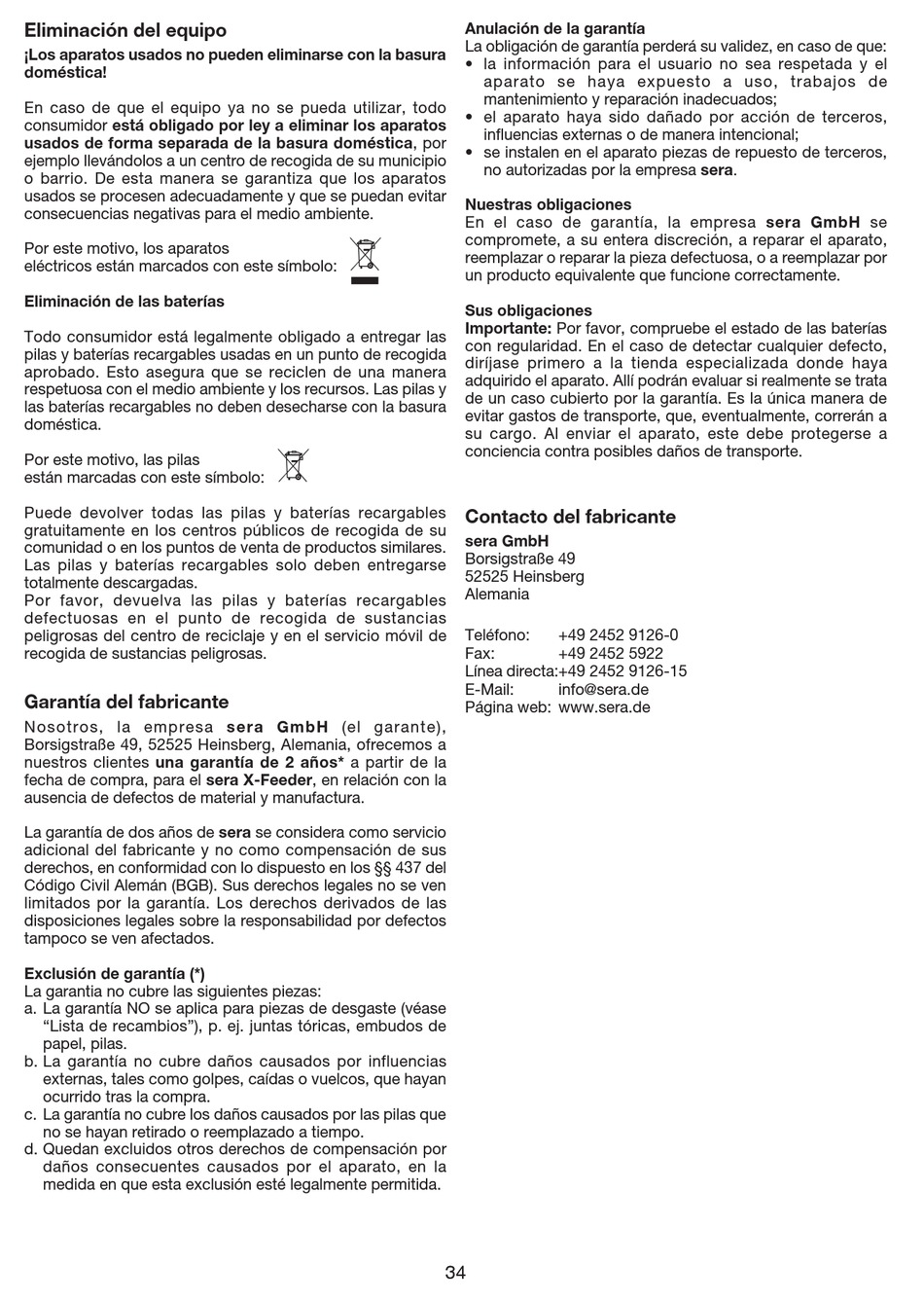 Eliminación del equipo

¡Los aparatos usados no pueden eliminarse con la basura doméstica!

En caso de que el equipo ya no se pueda utilizar, todo consumidor está obligado por ley a eliminar los aparatos usados de forma separada de la basura doméstica, por ejemplo llevándolos a un centro de recogida de su municipio o barrio. De esta manera se garantiza que los aparatos usados se procesen adecuadamente y que se puedan evitar consecuencias negativas para el medio ambiente.

Por este motivo, los aparatos eléctricos están marcados con este símbolo:

Eliminación de las baterías

Todo consumidor está legalmente obligado a entregar las pilas y baterías recargables usadas en un punto de recogida aprobado. Esto asegura que se reciclen de una manera respetuosa con el medio ambiente y los recursos. Las pilas y las baterías recargables no deben desecharse con la basura doméstica.

Por este motivo, las pilas están marcadas con este símbolo:

Puede devolver todas las pilas y baterías recargables gratuitamente en los centros públicos de recogida de su comunidad o en los puntos de venta de productos similares. Las pilas y baterías recargables solo deben entregarse totalmente descargadas.
Por favor, devuelva las pilas y baterías recargables defectuosas en el punto de recogida de sustancias peligrosas del centro de reciclaje y en el servicio móvil de recogida de sustancias peligrosas.

Garantía del fabricante

Nosotros, la empresa sera GmbH (el garante), Borsigstraße 49, 52525 Heinsberg, Alemania, ofrecemos a nuestros clientes una garantía de 2 años* a partir de la fecha de compra, para el sera X-Feeder, en relación con la ausencia de defectos de material y manufactura.

La garantía de dos años de sera se considera como servicio adicional del fabricante y no como compensación de sus derechos, en conformidad con lo dispuesto en los §§ 437 del Código Civil Alemán (BGB). Sus derechos legales no se ven limitados por la garantía. Los derechos derivados de las disposiciones legales sobre la responsabilidad por defectos tampoco se ven afectados.

Exclusión de garantía (*)
La garantia no cubre las siguientes piezas:
a. La garantía NO se aplica para piezas de desgaste (véase “Lista de recambios”), p. ej. juntas tóricas, embudos de papel, pilas.
b. La garantía no cubre daños causados por influencias externas, tales como golpes, caídas o vuelcos, que hayan ocurrido tras la compra.
c. La garantía no cubre los daños causados por las pilas que no se hayan retirado o reemplazado a tiempo.
d. Quedan excluidos otros derechos de compensación por daños consecuentes causados por el aparato, en la medida en que esta exclusión esté legalmente permitida.

Anulación de la garantía
La obligación de garantía perderá su validez, en caso de que:
• la información para el usuario no sea respetada y el aparato se haya expuesto a uso, trabajos de mantenimiento y reparación inadecuados;
• el aparato haya sido dañado por acción de terceros, influencias externas o de manera intencional;
• se instalen en el aparato piezas de repuesto de terceros, no autorizadas por la empresa sera.

Nuestras obligaciones
En el caso de garantía, la empresa sera GmbH se compromete, a su entera discreción, a reparar el aparato, reemplazar o reparar la pieza defectuosa, o a reemplazar por un producto equivalente que funcione correctamente.

Sus obligaciones
Importante: Por favor, compruebe el estado de las baterías con regularidad. En el caso de detectar cualquier defecto, diríjase primero a la tienda especializada donde haya adquirido el aparato. Allí podrán evaluar si realmente se trata de un caso cubierto por la garantía. Es la única manera de evitar gastos de transporte, que, eventualmente, correrán a su cargo. Al enviar el aparato, este debe protegerse a conciencia contra posibles daños de transporte.

Contacto del fabricante
sera GmbH
Borsigstraße 49
52525 Heinsberg
Alemania

Teléfono: +49 2452 9126-0
Fax: +49 2452 5922
Línea directa:+49 2452 9126-15
E-Mail: info@sera.de
Página web: www.sera.de

34